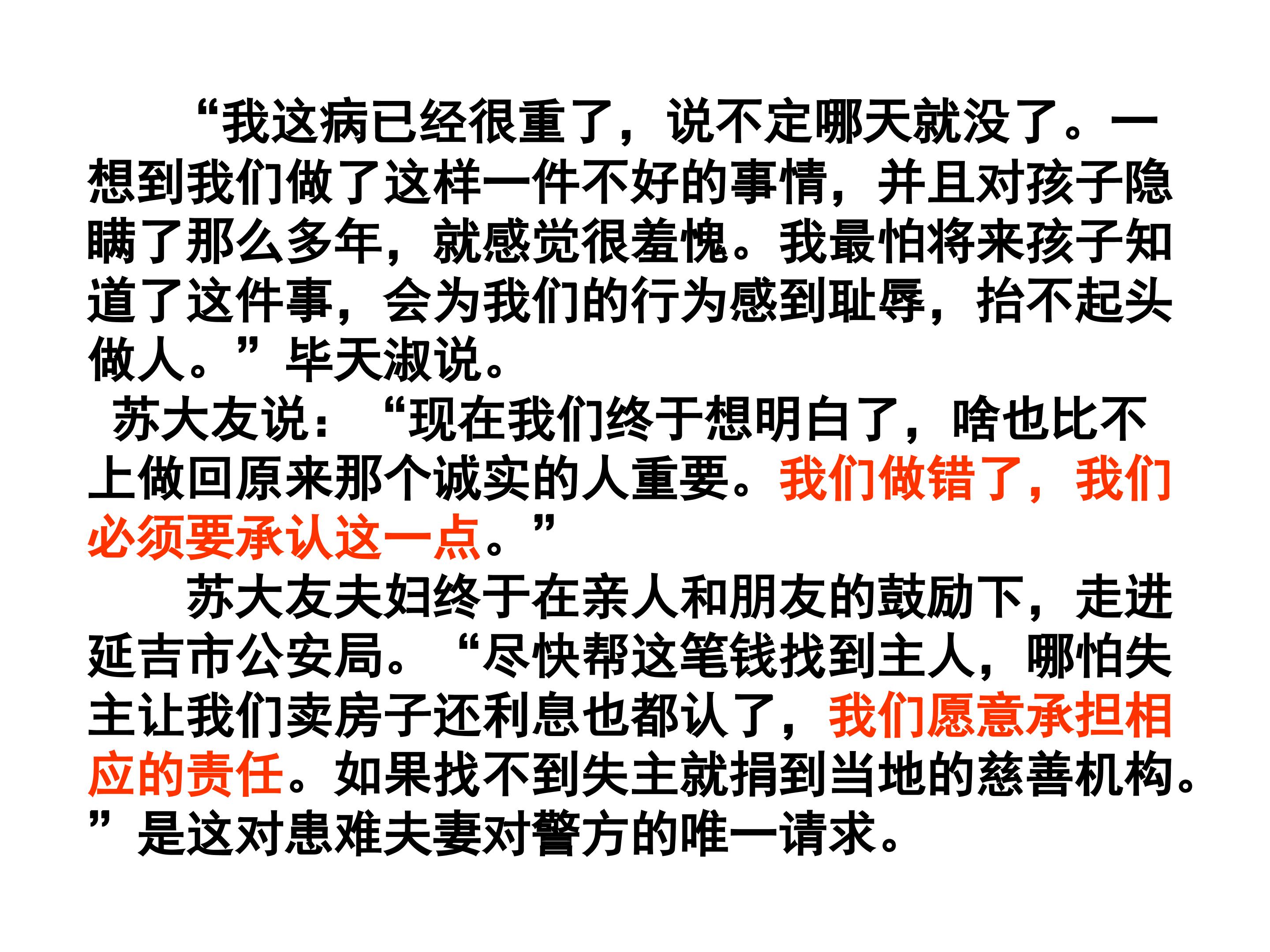 “我这病已经很重了，说不定哪天就没了。一想到我们做了这样一件不好的事情，并且对孩子隐瞒了那么多年，就感觉很羞愧。我最怕将来孩子知道了这件事，会为我们的行为感到耻辱，抬不起头做人。”毕天淑说。

苏大友说：“现在我们终于想明白了，啥也比不上做回原来那个诚实的人重要。我们做错了，我们必须要承认这一点。”

苏大友夫妇终于在亲人和朋友的鼓励下，走进延吉市公安局。“尽快帮这笔钱找到主人，哪怕失主让我们卖房子还利息也都认了，我们愿意承担相应的责任。如果找不到失主就捐到当地的慈善机构。”是这对患难夫妻对警方的唯一请求。